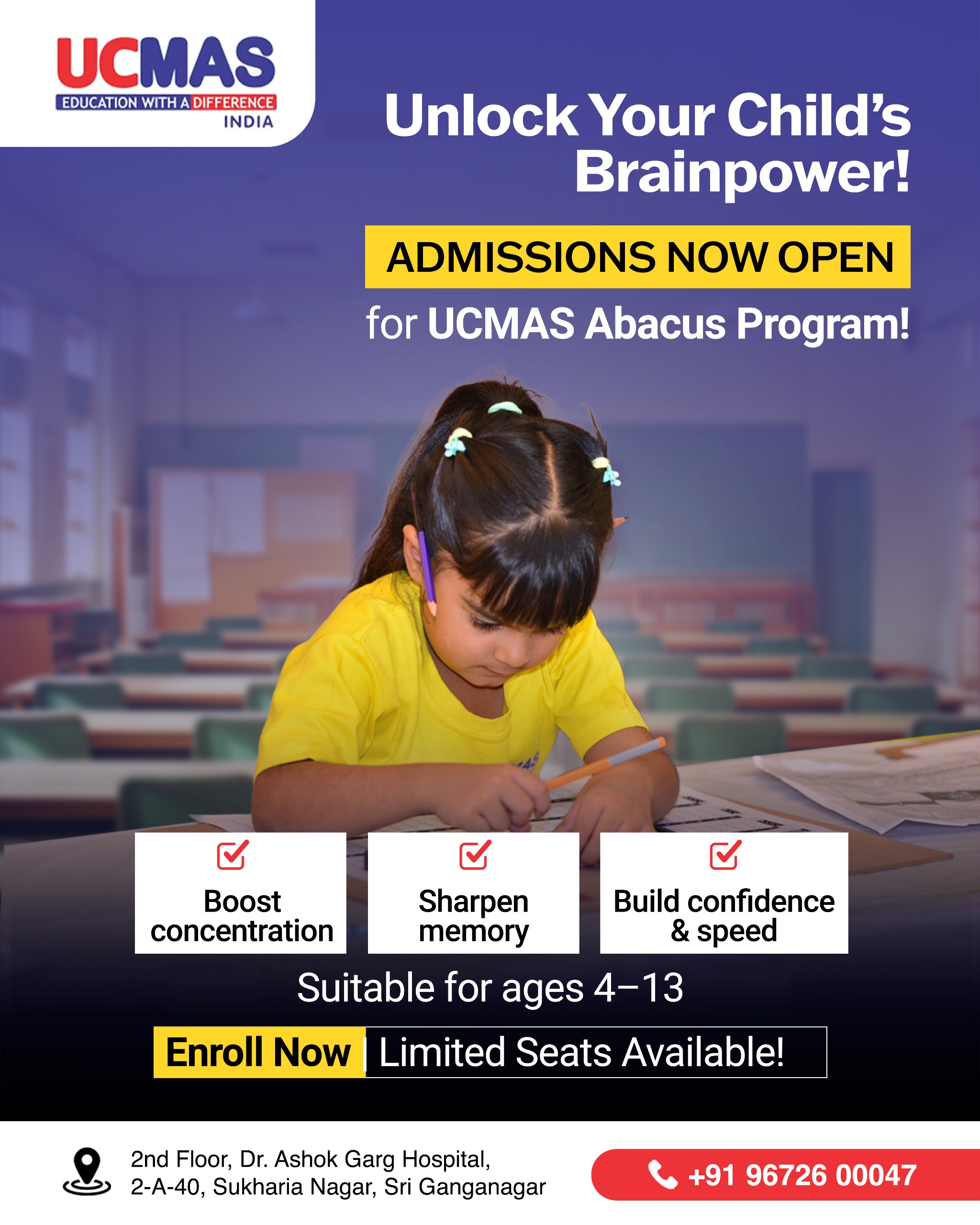 UCMAS
EDUCATION WITH A DIFFERENCE
INDIA

Unlock Your Child's Brainpower!

ADMISSIONS NOW OPEN

for UCMAS Abacus Program!

Boost concentration

Sharpen memory

Build confidence & speed

Suitable for ages 4–13

Enroll Now | Limited Seats Available!

2nd Floor, Dr. Ashok Garg Hospital, 2-A-40, Sukharia Nagar, Sri Ganganagar

+91 96726 00047